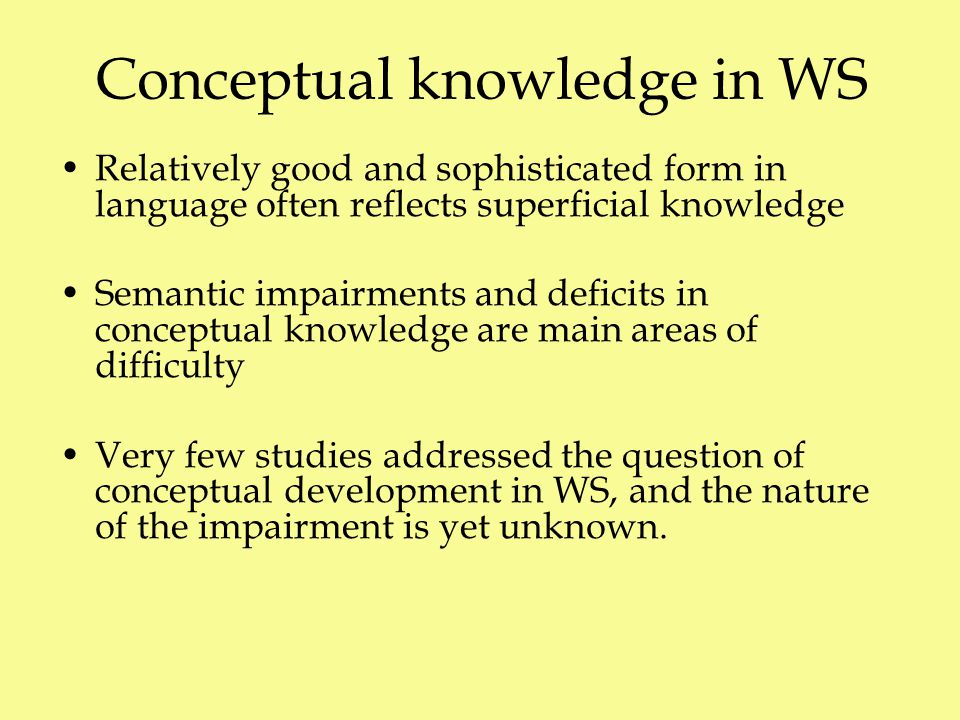 Conceptual knowledge in WS

• Relatively good and sophisticated form in language often reflects superficial knowledge

• Semantic impairments and deficits in conceptual knowledge are main areas of difficulty

• Very few studies addressed the question of conceptual development in WS, and the nature of the impairment is yet unknown.